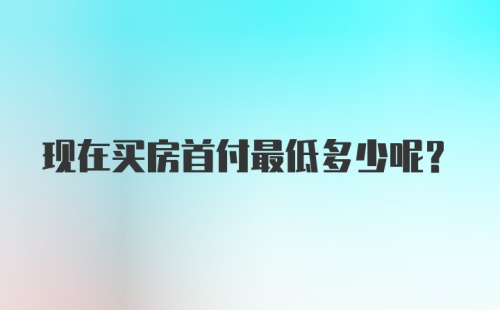 现在买房首付最低多少呢?